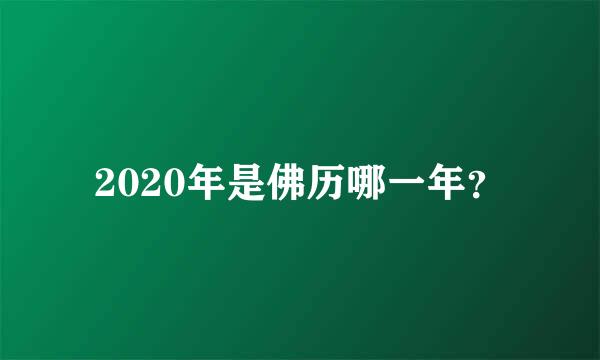 2020年是佛历哪一年？